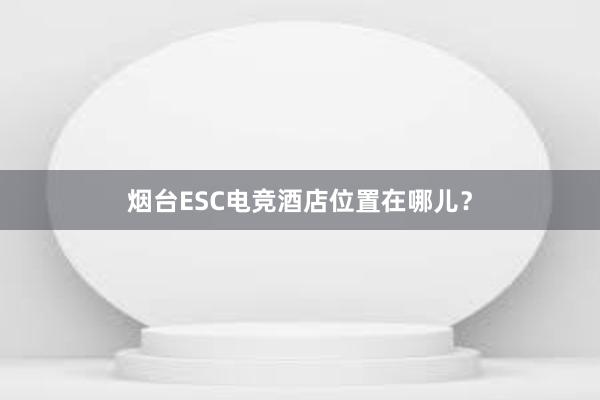 烟台ESC电竞酒店位置在哪儿？